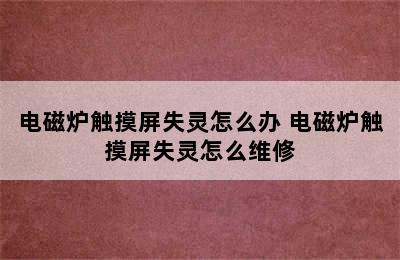 电磁炉触摸屏失灵怎么办 电磁炉触摸屏失灵怎么维修